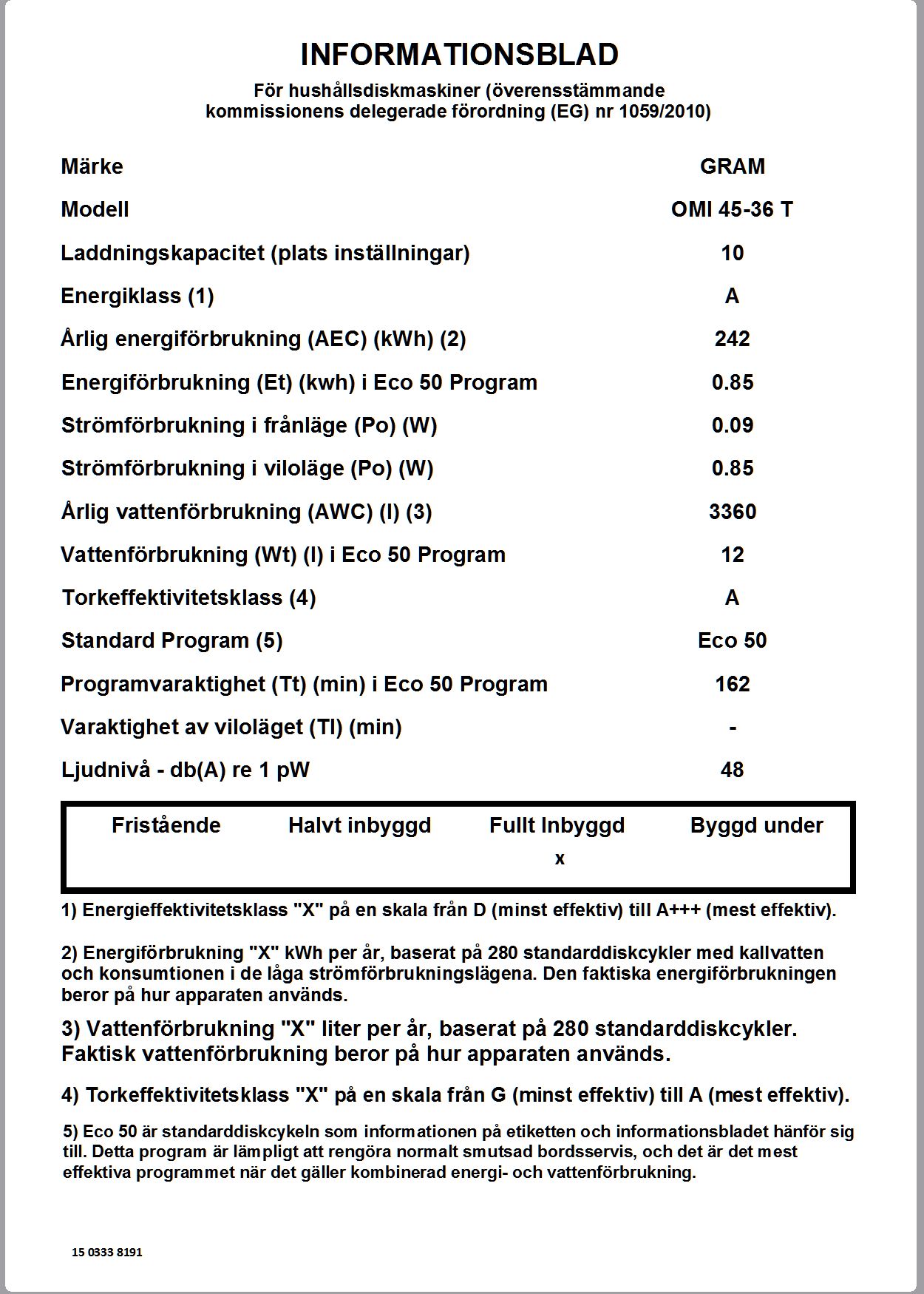 INFORMATIONSBLAD

För hushållsdiskmaskiner (överensstämmande kommissionens delegerade förordning (EG) nr 1059/2010)

| | |
|---|---|
| Märke | GRAM |
| Modell | OMI 45-36 T |
| Laddningskapacitet (plats inställningar) | 10 |
| Energiklass (1) | A |
| Årlig energiförbrukning (AEC) (kWh) (2) | 242 |
| Energiförbrukning (Et) (kwh) i Eco 50 Program | 0.85 |
| Strömförbrukning i frånläge (Po) (W) | 0.09 |
| Strömförbrukning i viloläge (Po) (W) | 0.85 |
| Årlig vattenförbrukning (AWC) (l) (3) | 3360 |
| Vattenförbrukning (Wt) (l) i Eco 50 Program | 12 |
| Torkeffektivitetsklass (4) | A |
| Standard Program (5) | Eco 50 |
| Programvaraktighet (Tt) (min) i Eco 50 Program | 162 |
| Varaktighet av viloläget (Tl) (min) | - |
| Ljudnivå - db(A) re 1 pW | 48 |

| Fristående | Halvt inbyggd | Fullt Inbyggd | Byggd under |
|---|---|---|---|
| | | x | |

1) Energieffektivitetsklass "X" på en skala från D (minst effektiv) till A+++ (mest effektiv).

2) Energiförbrukning "X" kWh per år, baserat på 280 standarddiskcykler med kallvatten och konsumtionen i de låga strömförbrukningslägena. Den faktiska energiförbrukningen beror på hur apparaten används.

3) Vattenförbrukning "X" liter per år, baserat på 280 standarddiskcykler. Faktisk vattenförbrukning beror på hur apparaten används.

4) Torkeffektivitetsklass "X" på en skala från G (minst effektiv) till A (mest effektiv).

5) Eco 50 är standarddiskcykeln som informationen på etiketten och informationsbladet hänför sig till. Detta program är lämpligt att rengöra normalt smutsad bordsservis, och det är det mest effektiva programmet när det gäller kombinerad energi- och vattenförbrukning.

15 0333 8191